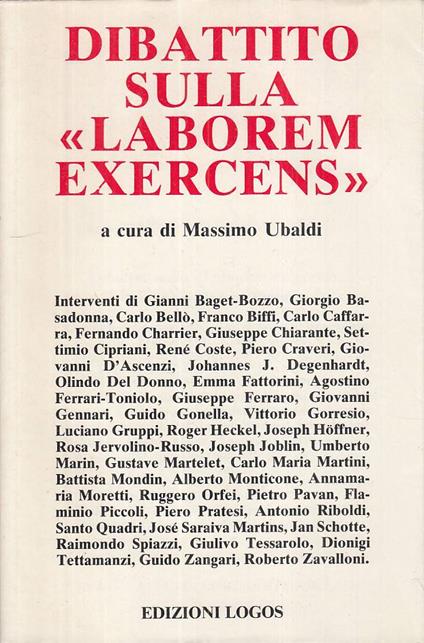 DIBATTITO SULLA «LABOREM EXERCENS»

a cura di Massimo Ubaldi

Interventi di Gianni Baget-Bozzo, Giorgio Basadonna, Carlo Bellò, Franco Biffi, Carlo Caffarra, Fernando Charrier, Giuseppe Chiarante, Settimio Cipriani, René Coste, Piero Craveri, Giovanni D'Ascenzi, Johannes J. Degenhardt, Olindo Del Donno, Emma Fattorini, Agostino Ferrari-Toniolo, Giuseppe Ferraro, Giovanni Gennari, Guido Gonella, Vittorio Gorresio, Luciano Gruppi, Roger Heckel, Joseph Höffner, Rosa Jervolino-Russo, Joseph Joblin, Umberto Marin, Gustave Martelet, Carlo Maria Martini, Battista Mondin, Alberto Monticone, Annamaria Moretti, Ruggero Orfei, Pietro Pavan, Flaminio Piccoli, Piero Pratesi, Antonio Riboldi, Santo Quadri, José Saraiva Martins, Jan Schotte, Raimondo Spiazzi, Giulivo Tessarolo, Dionigi Tettamanzi, Guido Zangari, Roberto Zavalloni.

EDIZIONI LOGOS